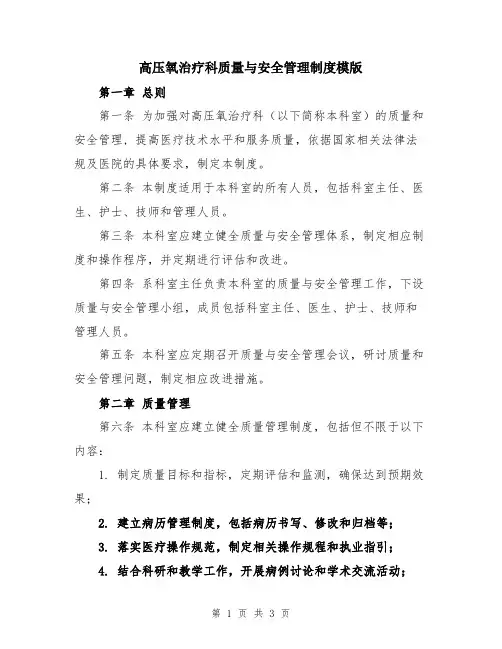 高压氧治疗科质量与安全管理制度模版

第一章 总则

第一条 为加强对高压氧治疗科（以下简称本科室）的质量和安全管理，提高医疗技术水平和服务质量，依据国家相关法律法规及医院的具体要求，制定本制度。

第二条 本制度适用于本科室的所有人员，包括科室主任、医生、护士、技师和管理人员。

第三条 本科室应建立健全质量与安全管理体系，制定相应制度和操作程序，并定期进行评估和改进。

第四条 系科室主任负责本科室的质量与安全管理工作，下设质量与安全管理小组，成员包括科室主任、医生、护士、技师和管理人员。

第五条 本科室应定期召开质量与安全管理会议，研讨质量和安全管理问题，制定相应改进措施。

第二章 质量管理

第六条 本科室应建立健全质量管理制度，包括但不限于以下内容：

1. 制定质量目标和指标，定期评估和监测，确保达到预期效果；

2. 建立病历管理制度，包括病历书写、修改和归档等；

3. 落实医疗操作规范，制定相关操作规程和执业指引；

4. 结合科研和教学工作，开展病例讨论和学术交流活动；

第 1 页 共 3 页